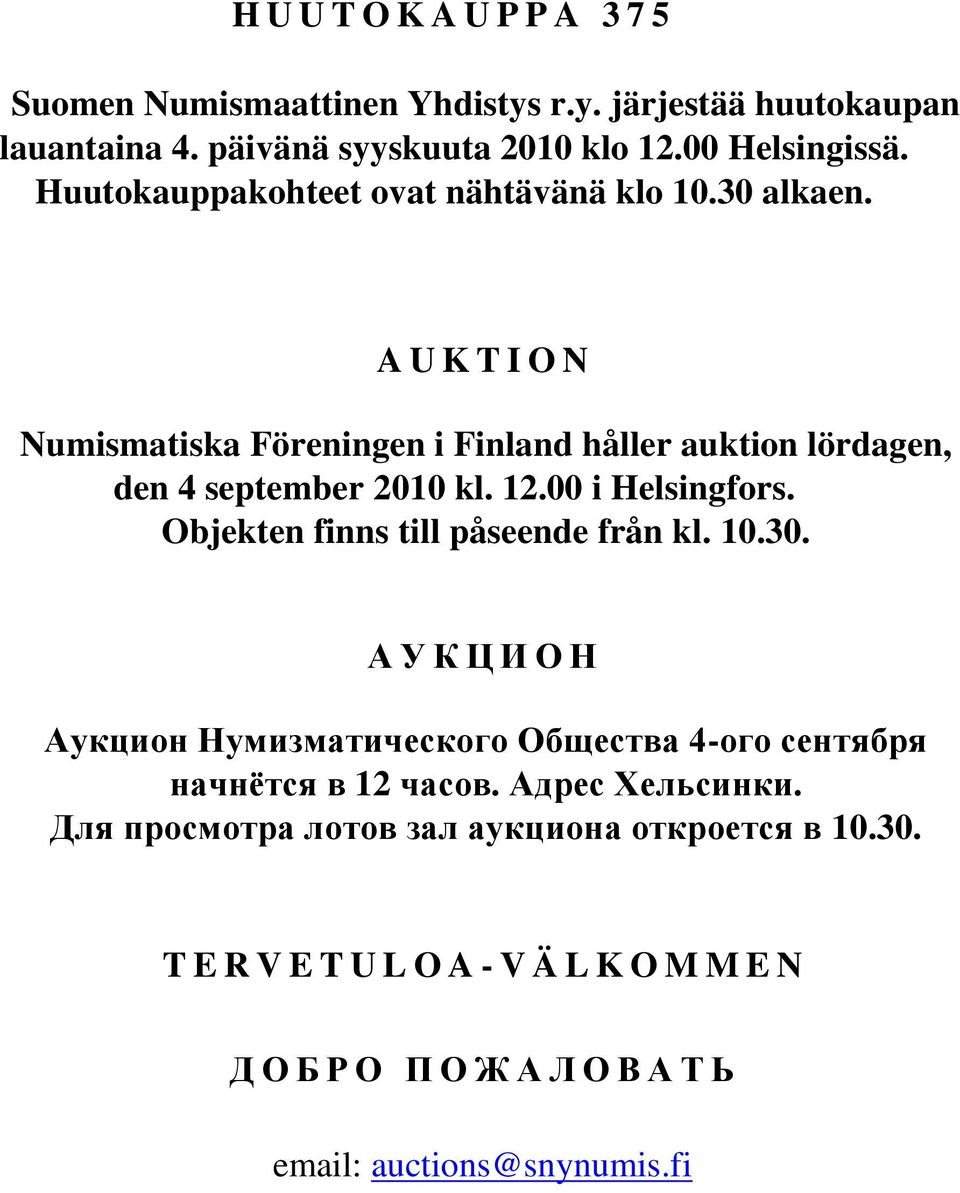 H U U T O K A U P P A 3 7 5

Suomen Numismaattinen Yhdistys r.y. järjestää huutokaupan lauantaina 4. päivänä syyskuuta 2010 klo 12.00 Helsingissä. Huutokauppakohteet ovat nähtävänä klo 10.30 alkaen.

A U K T I O N

Numismatiska Föreningen i Finland håller auktion lördagen, den 4 september 2010 kl. 12.00 i Helsingfors. Objekten finns till påseende från kl. 10.30.

А У К Ц И О Н

Аукцион Нумизматического Общества 4-ого сентября начнётся в 12 часов. Адрес Хельсинки. Для просмотра лотов зал аукциона откроется в 10.30.

T E R V E T U L O A - V Ä L K O M M E N

Д О Б Р О  П О Ж А Л О В А Т Ь

email: auctions@snynumis.fi